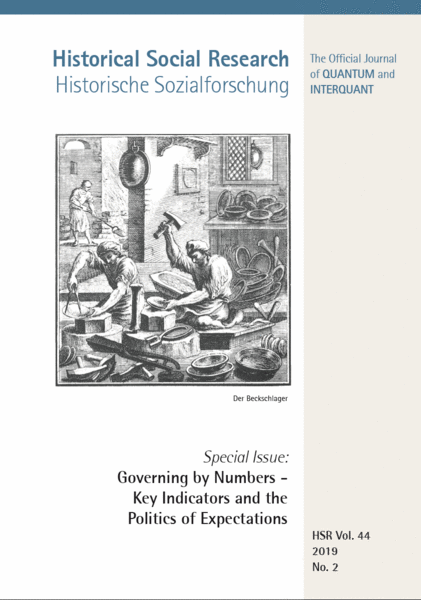 Historical Social Research
Historische Sozialforschung

The Official Journal of QUANTUM and INTERQUANT

Der Beckschlager

Special Issue:
Governing by Numbers – Key Indicators and the Politics of Expectations

HSR Vol. 44
2019
No. 2